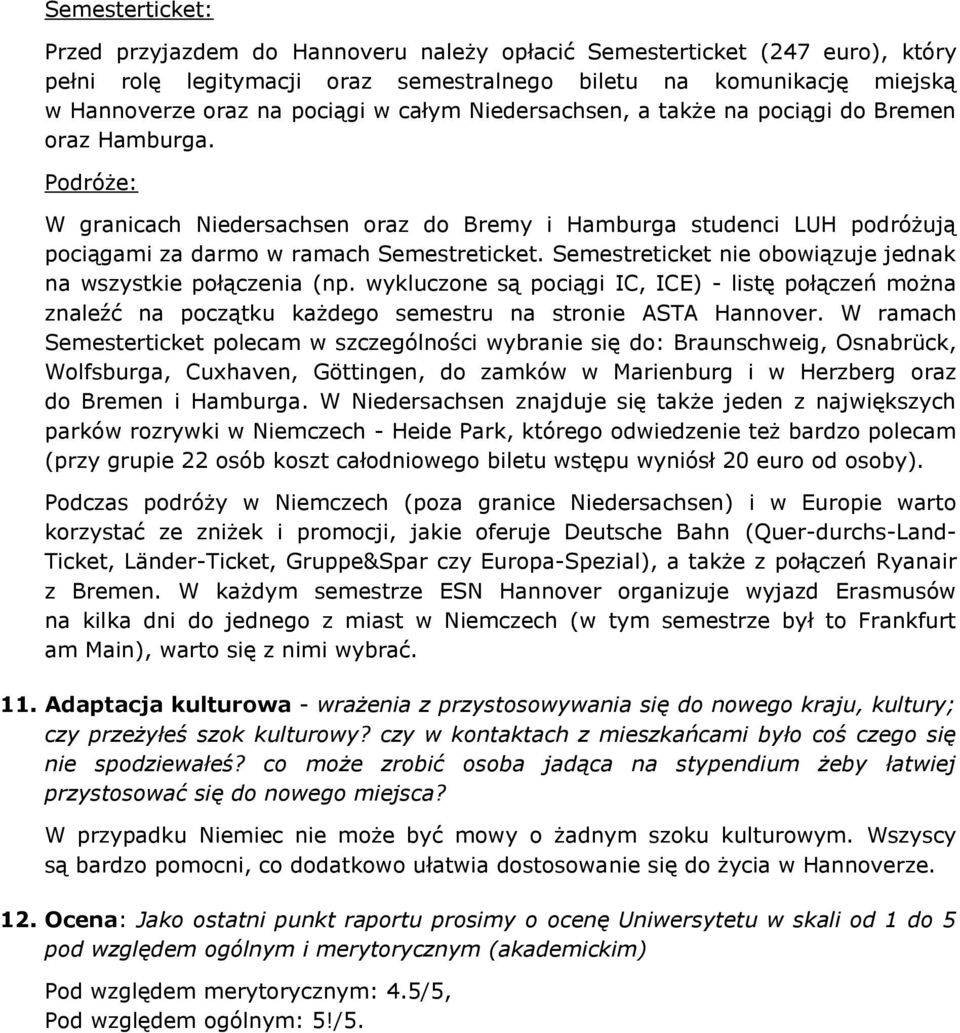 Semesterticket:

Przed przyjazdem do Hannoveru należy opłacić Semesterticket (247 euro), który pełni rolę legitymacji oraz semestralnego biletu na komunikację miejską w Hannoverze oraz na pociągi w całym Niedersachsen, a także na pociągi do Bremen oraz Hamburga.

Podróże:

W granicach Niedersachsen oraz do Bremy i Hamburga studenci LUH podróżują pociągami za darmo w ramach Semestreticket. Semestreticket nie obowiązuje jednak na wszystkie połączenia (np. wykluczone są pociągi IC, ICE) - listę połączeń można znaleźć na początku każdego semestru na stronie ASTA Hannover. W ramach Semesterticket polecam w szczególności wybranie się do: Braunschweig, Osnabrück, Wolfsburga, Cuxhaven, Göttingen, do zamków w Marienburg i w Herzberg oraz do Bremen i Hamburga. W Niedersachsen znajduje się także jeden z największych parków rozrywki w Niemczech - Heide Park, którego odwiedzenie też bardzo polecam (przy grupie 22 osób koszt całodniowego biletu wstępu wyniósł 20 euro od osoby).

Podczas podróży w Niemczech (poza granice Niedersachsen) i w Europie warto korzystać ze zniżek i promocji, jakie oferuje Deutsche Bahn (Quer-durchs-Land-Ticket, Länder-Ticket, Gruppe&Spar czy Europa-Spezial), a także z połączeń Ryanair z Bremen. W każdym semestrze ESN Hannover organizuje wyjazd Erasmusów na kilka dni do jednego z miast w Niemczech (w tym semestrze był to Frankfurt am Main), warto się z nimi wybrać.

11. Adaptacja kulturowa - wrażenia z przystosowywania się do nowego kraju, kultury; czy przeżyłeś szok kulturowy? czy w kontaktach z mieszkańcami było coś czego się nie spodziewałeś? co może zrobić osoba jadąca na stypendium żeby łatwiej przystosować się do nowego miejsca?

W przypadku Niemiec nie może być mowy o żadnym szoku kulturowym. Wszyscy są bardzo pomocni, co dodatkowo ułatwia dostosowanie się do życia w Hannoverze.

12. Ocena: Jako ostatni punkt raportu prosimy o ocenę Uniwersytetu w skali od 1 do 5 pod względem ogólnym i merytorycznym (akademickim)

Pod względem merytorycznym: 4.5/5,
Pod względem ogólnym: 5!/5.